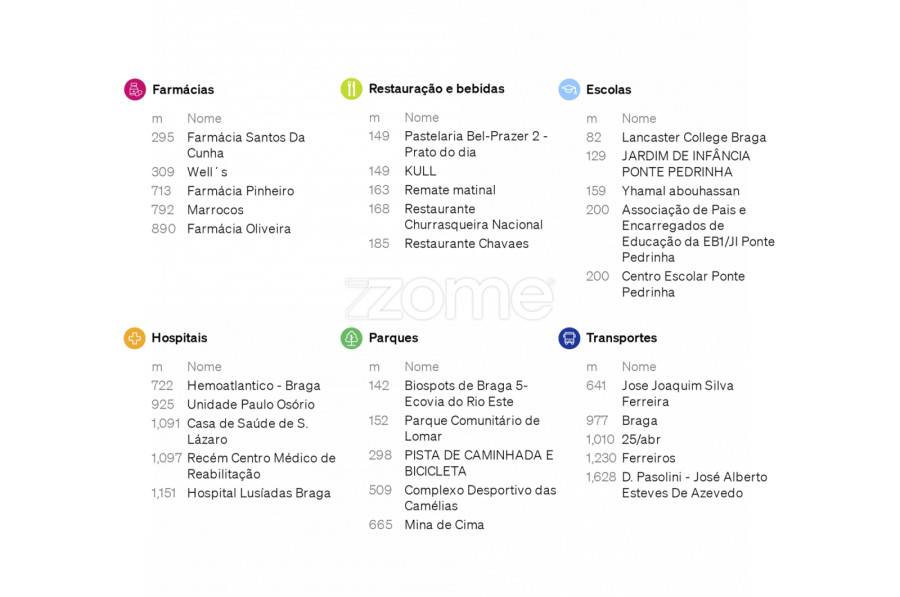 Farmácias

| m | Nome |
|---|---|
| 295 | Farmácia Santos Da Cunha |
| 309 | Well´s |
| 713 | Farmácia Pinheiro |
| 792 | Marrocos |
| 890 | Farmácia Oliveira |

Restauração e bebidas

| m | Nome |
|---|---|
| 149 | Pastelaria Bel-Prazer 2 - Prato do dia |
| 149 | KULL |
| 163 | Remate matinal |
| 168 | Restaurante Churrasqueira Nacional |
| 185 | Restaurante Chavaes |

Escolas

| m | Nome |
|---|---|
| 82 | Lancaster College Braga |
| 129 | JARDIM DE INFÂNCIA PONTE PEDRINHA |
| 159 | Yhamal abouhassan |
| 200 | Associação de Pais e Encarregados de Educação da EB1/JI Ponte Pedrinha |
| 200 | Centro Escolar Ponte Pedrinha |

zome

Hospitais

| m | Nome |
|---|---|
| 722 | Hemoatlantico - Braga |
| 925 | Unidade Paulo Osório |
| 1,091 | Casa de Saúde de S. Lázaro |
| 1,097 | Recém Centro Médico de Reabilitação |
| 1,151 | Hospital Lusíadas Braga |

Parques

| m | Nome |
|---|---|
| 142 | Biospots de Braga 5- Ecovia do Rio Este |
| 152 | Parque Comunitário de Lomar |
| 298 | PISTA DE CAMINHADA E BICICLETA |
| 509 | Complexo Desportivo das Camélias |
| 665 | Mina de Cima |

Transportes

| m | Nome |
|---|---|
| 641 | Jose Joaquim Silva Ferreira |
| 977 | Braga |
| 1,010 | 25/abr |
| 1,230 | Ferreiros |
| 1,628 | D. Pasolini - José Alberto Esteves De Azevedo |